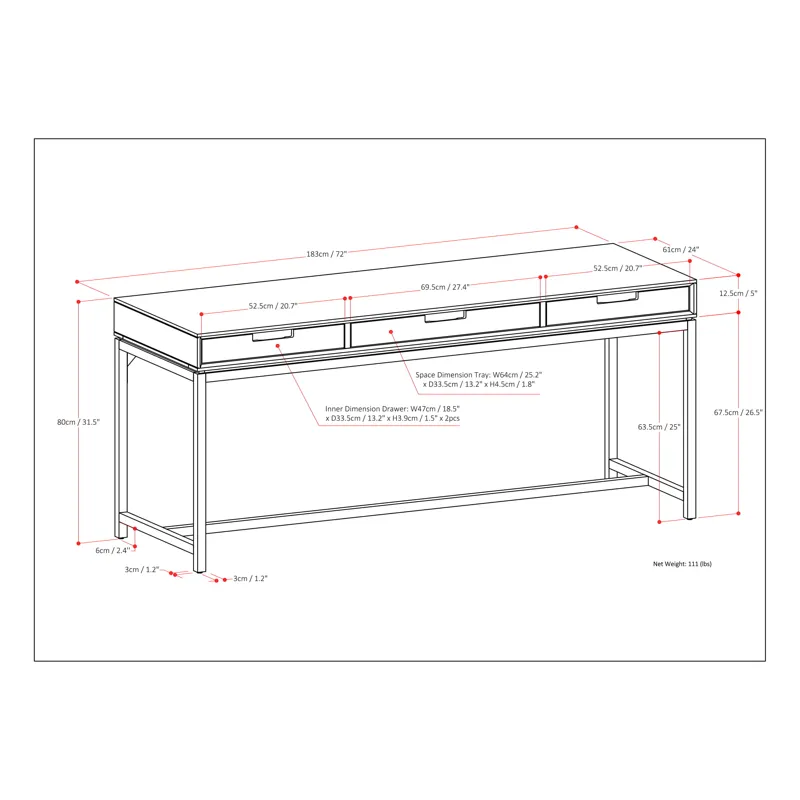 183cm / 72"

61cm / 24"

52.5cm / 20.7"

69.5cm / 27.4"

52.5cm / 20.7"

12.5cm / 5"

Space Dimension Tray: W64cm / 25.2" x D33.5cm / 13.2" x H4.5cm / 1.8"

Inner Dimension Drawer: W47cm / 18.5" x D33.5cm / 13.2" x H3.9cm / 1.5" x 2pcs

80cm / 31.5"

63.5cm / 25"

67.5cm / 26.5"

6cm / 2.4"

3cm / 1.2"

3cm / 1.2"

Net Weight: 111 (lbs)